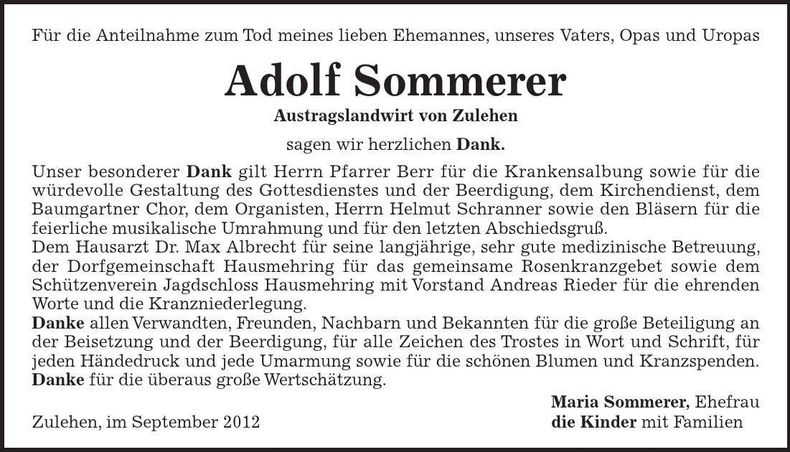 Für die Anteilnahme zum Tod meines lieben Ehemannes, unseres Vaters, Opas und Uropas

Adolf Sommerer

Austragslandwirt von Zulehen

sagen wir herzlichen Dank.

Unser besonderer Dank gilt Herrn Pfarrer Berr für die Krankensalbung sowie für die würdevolle Gestaltung des Gottesdienstes und der Beerdigung, dem Kirchendienst, dem Baumgartner Chor, dem Organisten, Herrn Helmut Schranner sowie den Bläsern für die feierliche musikalische Umrahmung und für den letzten Abschiedsgruß.
Dem Hausarzt Dr. Max Albrecht für seine langjährige, sehr gute medizinische Betreuung, der Dorfgemeinschaft Hausmehring für das gemeinsame Rosenkranzgebet sowie dem Schützenverein Jagdschloss Hausmehring mit Vorstand Andreas Rieder für die ehrenden Worte und die Kranzniederlegung.
Danke allen Verwandten, Freunden, Nachbarn und Bekannten für die große Beteiligung an der Beisetzung und der Beerdigung, für alle Zeichen des Trostes in Wort und Schrift, für jeden Händedruck und jede Umarmung sowie für die schönen Blumen und Kranzspenden.
Danke für die überaus große Wertschätzung.

Zulehen, im September 2012

Maria Sommerer, Ehefrau
die Kinder mit Familien